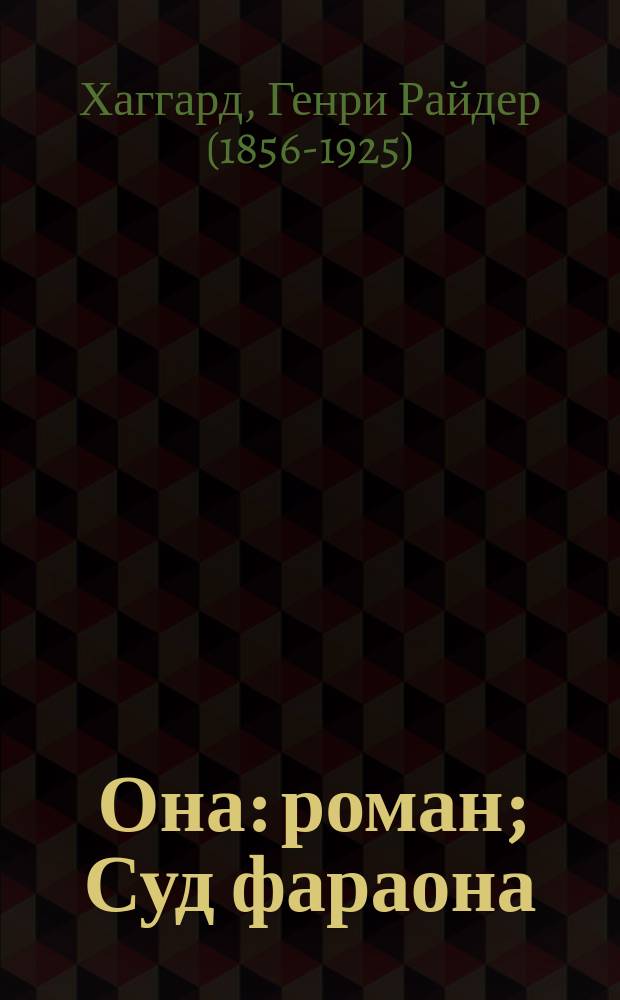 Хаггард, Генри Райдер (1856-1925)

Она: роман; Суд фараона